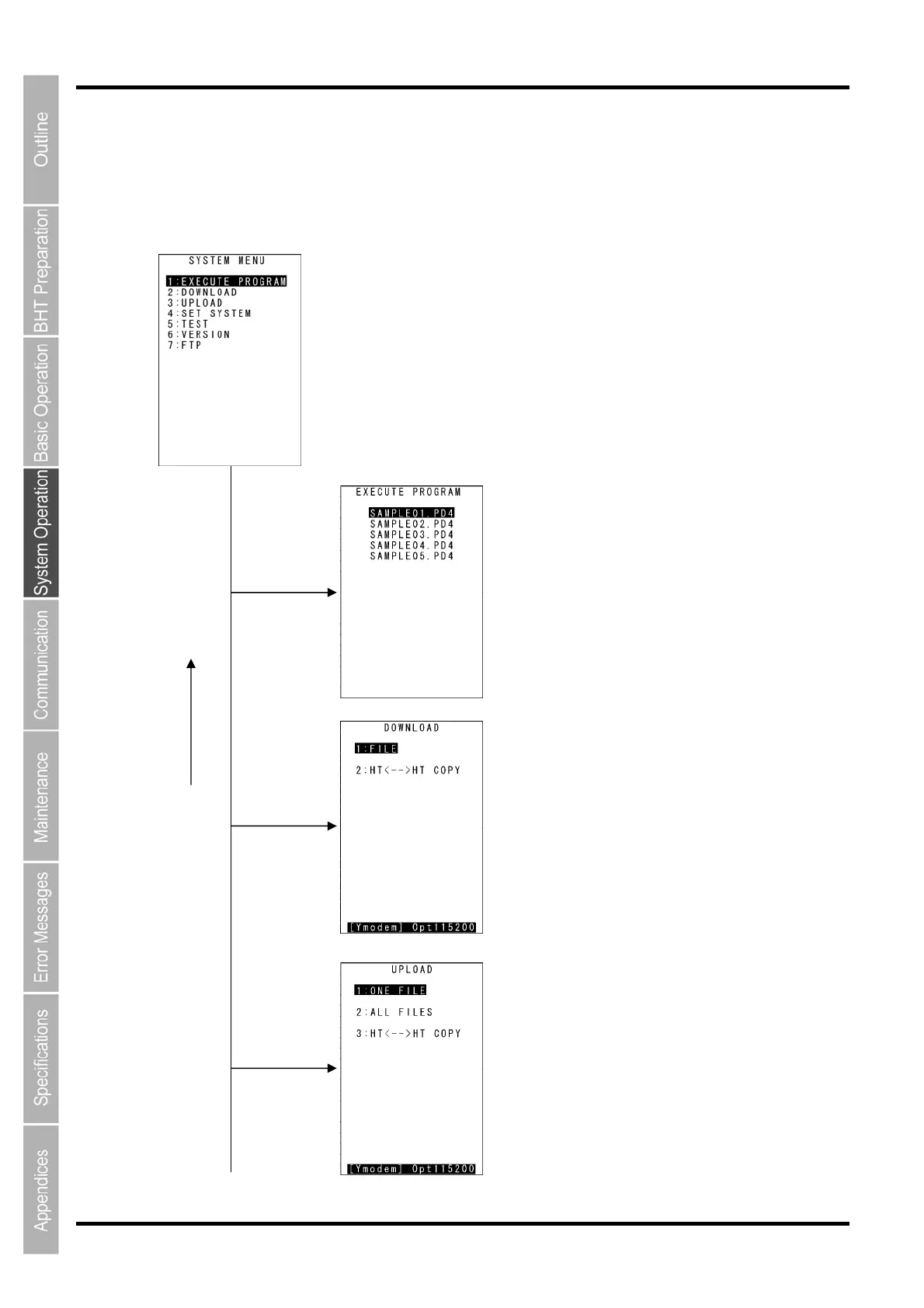 Outline

BHT Preparation

Basic Operation

System Operation

Communication

Maintenance

Error Messages

Specifications

Appendices

SYSTEM MENU

1:EXECUTE PROGRAM
2:DOWNLOAD
3:UPLOAD
4:SET SYSTEM
5:TEST
6:VERSION
7:FTP

EXECUTE PROGRAM

SAMPLE01.PD4
SAMPLE02.PD4
SAMPLE03.PD4
SAMPLE04.PD4
SAMPLE05.PD4

DOWNLOAD

1:FILE

2:HT<-->HT COPY

[Ymodem] Opt115200

UPLOAD

1:ONE FILE

2:ALL FILES

3:HT<-->HT COPY

[Ymodem] Opt115200